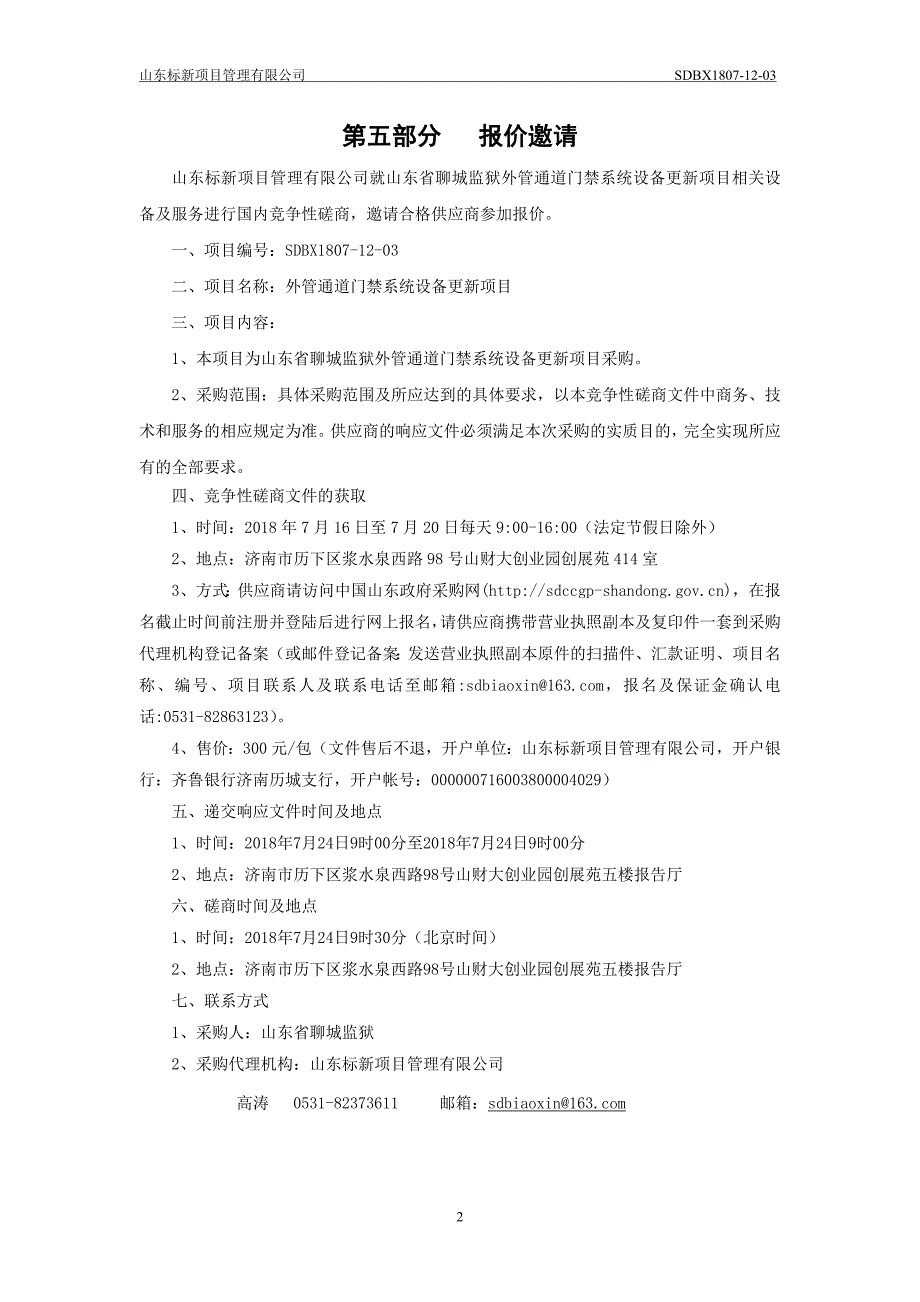 山东标新项目管理有限公司　SDBX1807-12-03

第五部分　报价邀请

山东标新项目管理有限公司就山东省聊城监狱外管通道门禁系统设备更新项目相关设备及服务进行国内竞争性磋商，邀请合格供应商参加报价。

一、项目编号：SDBX1807-12-03

二、项目名称：外管通道门禁系统设备更新项目

三、项目内容：

1、本项目为山东省聊城监狱外管通道门禁系统设备更新项目采购。

2、采购范围：具体采购范围及所应达到的具体要求，以本竞争性磋商文件中商务、技术和服务的相应规定为准。供应商的响应文件必须满足本次采购的实质目的，完全实现所应有的全部要求。

四、竞争性磋商文件的获取

1、时间：2018 年 7 月 16 日至 7 月 20 日每天 9:00-16:00（法定节假日除外）

2、地点：济南市历下区浆水泉西路 98 号山财大创业园创展苑 414 室

3、方式：供应商请访问中国山东政府采购网(http://sdccgp-shandong.gov.cn)，在报名截止时间前注册并登陆后进行网上报名，请供应商携带营业执照副本及复印件一套到采购代理机构登记备案（或邮件登记备案：发送营业执照副本原件的扫描件、汇款证明、项目名称、编号、项目联系人及联系电话至邮箱:sdbiaoxin@163.com，报名及保证金确认电话:0531-82863123）。

4、售价：300 元/包（文件售后不退，开户单位：山东标新项目管理有限公司，开户银行：齐鲁银行济南历城支行，开户帐号：000000716003800004029）

五、递交响应文件时间及地点

1、时间：2018年7月24日9时00分至2018年7月24日9时00分

2、地点：济南市历下区浆水泉西路98号山财大创业园创展苑五楼报告厅

六、磋商时间及地点

1、时间：2018年7月24日9时30分（北京时间）

2、地点：济南市历下区浆水泉西路98号山财大创业园创展苑五楼报告厅

七、联系方式

1、采购人：山东省聊城监狱

2、采购代理机构：山东标新项目管理有限公司

高涛　0531-82373611　邮箱：sdbiaoxin@163.com

2